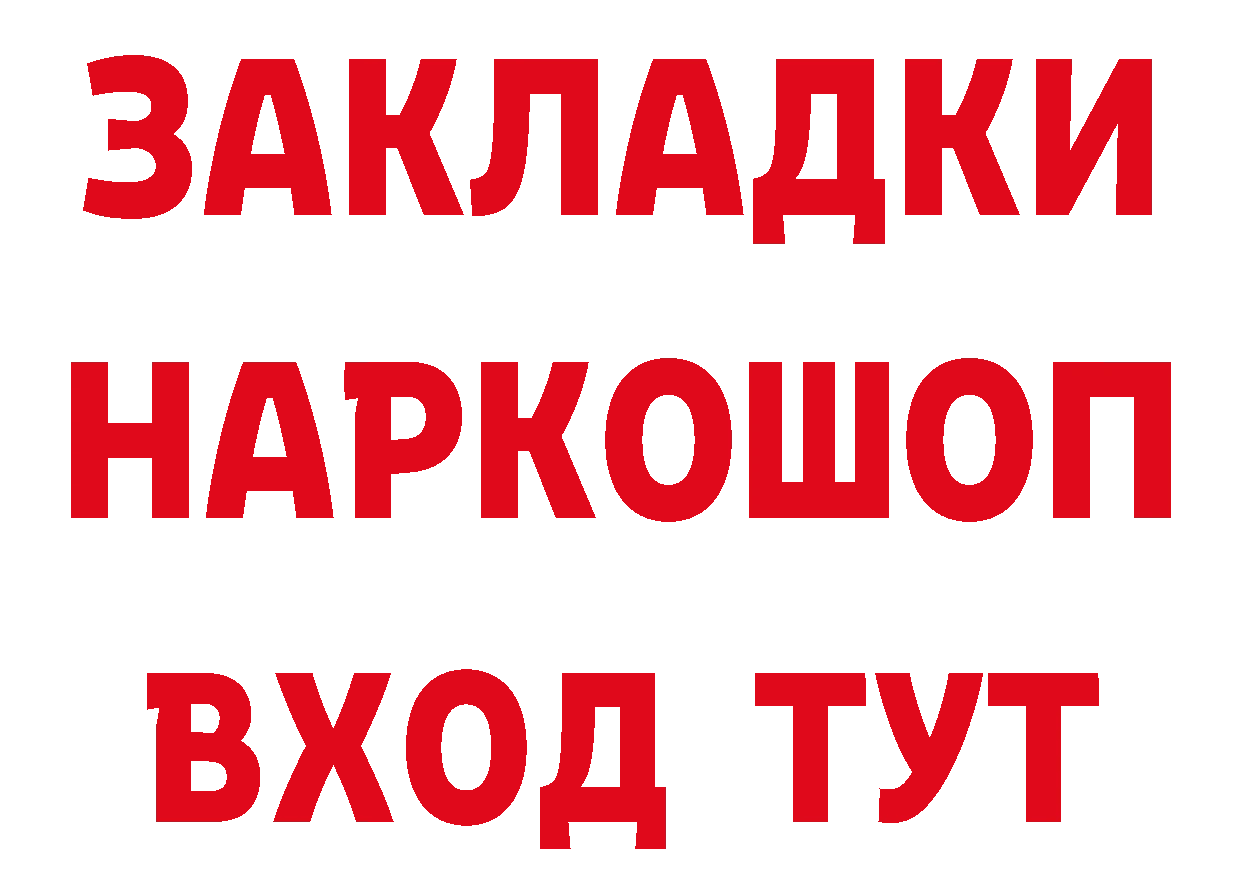 ЗАКЛАДКИ НАРКОШОП ВХОД ТУТ